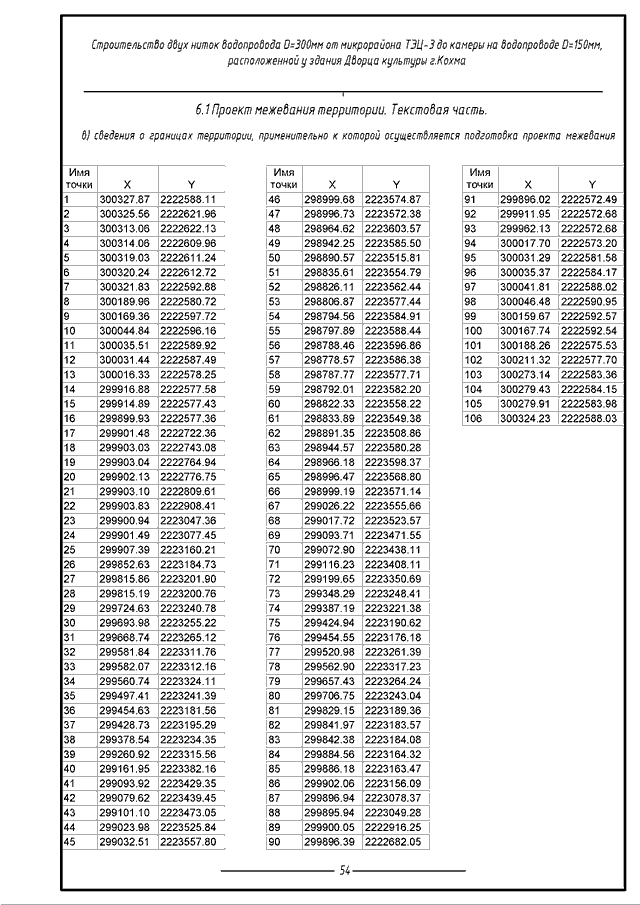 Строительство двух ниток водопровода D=300мм от микрорайона ТЭЦ-3 до камеры на водопроводе D=150мм, расположенной у здания Дворца культуры г.Кохма

6.1 Проект межевания территории. Текстовая часть.

в) сведения о границах территории, применительно к которой осуществляется подготовка проекта межевания

| Имя точки | X | Y |
|---|---|---|
| 1 | 300327.87 | 2222588.11 |
| 2 | 300325.56 | 2222621.96 |
| 3 | 300313.06 | 2222622.13 |
| 4 | 300314.06 | 2222609.96 |
| 5 | 300319.03 | 2222611.24 |
| 6 | 300320.24 | 2222612.72 |
| 7 | 300321.83 | 2222592.88 |
| 8 | 300189.96 | 2222580.72 |
| 9 | 300169.36 | 2222597.72 |
| 10 | 300044.84 | 2222596.16 |
| 11 | 300035.51 | 2222589.92 |
| 12 | 300031.44 | 2222587.49 |
| 13 | 300016.33 | 2222578.25 |
| 14 | 299916.88 | 2222577.58 |
| 15 | 299914.89 | 2222577.43 |
| 16 | 299899.93 | 2222577.36 |
| 17 | 299901.48 | 2222722.36 |
| 18 | 299903.03 | 2222743.08 |
| 19 | 299903.04 | 2222764.94 |
| 20 | 299902.13 | 2222776.75 |
| 21 | 299903.10 | 2222809.61 |
| 22 | 299903.83 | 2222908.41 |
| 23 | 299900.94 | 2223047.36 |
| 24 | 299901.49 | 2223077.45 |
| 25 | 299907.39 | 2223160.21 |
| 26 | 299852.63 | 2223184.73 |
| 27 | 299815.86 | 2223201.90 |
| 28 | 299815.19 | 2223200.76 |
| 29 | 299724.63 | 2223240.78 |
| 30 | 299693.98 | 2223255.22 |
| 31 | 299668.74 | 2223265.12 |
| 32 | 299581.84 | 2223311.76 |
| 33 | 299582.07 | 2223312.16 |
| 34 | 299560.74 | 2223324.11 |
| 35 | 299497.41 | 2223241.39 |
| 36 | 299454.63 | 2223181.56 |
| 37 | 299428.73 | 2223195.29 |
| 38 | 299378.54 | 2223234.35 |
| 39 | 299260.92 | 2223315.56 |
| 40 | 299161.95 | 2223382.16 |
| 41 | 299093.92 | 2223429.35 |
| 42 | 299079.62 | 2223439.45 |
| 43 | 299101.10 | 2223473.05 |
| 44 | 299023.98 | 2223525.84 |
| 45 | 299032.51 | 2223557.80 |

| Имя точки | X | Y |
|---|---|---|
| 46 | 298999.68 | 2223574.87 |
| 47 | 298996.73 | 2223572.38 |
| 48 | 298964.62 | 2223603.57 |
| 49 | 298942.25 | 2223585.50 |
| 50 | 298890.57 | 2223515.81 |
| 51 | 298835.61 | 2223554.79 |
| 52 | 298826.11 | 2223562.44 |
| 53 | 298806.87 | 2223577.44 |
| 54 | 298794.56 | 2223584.91 |
| 55 | 298797.89 | 2223588.44 |
| 56 | 298788.46 | 2223596.86 |
| 57 | 298778.57 | 2223586.38 |
| 58 | 298787.77 | 2223577.71 |
| 59 | 298792.01 | 2223582.20 |
| 60 | 298822.33 | 2223558.22 |
| 61 | 298833.89 | 2223549.38 |
| 62 | 298891.35 | 2223508.86 |
| 63 | 298944.57 | 2223580.28 |
| 64 | 298966.18 | 2223598.37 |
| 65 | 298996.47 | 2223568.80 |
| 66 | 298999.19 | 2223571.14 |
| 67 | 299026.22 | 2223555.66 |
| 68 | 299017.72 | 2223523.57 |
| 69 | 299093.71 | 2223471.55 |
| 70 | 299072.90 | 2223438.11 |
| 71 | 299116.23 | 2223408.11 |
| 72 | 299199.65 | 2223350.69 |
| 73 | 299348.29 | 2223248.41 |
| 74 | 299387.19 | 2223221.38 |
| 75 | 299424.94 | 2223190.62 |
| 76 | 299454.55 | 2223176.18 |
| 77 | 299520.98 | 2223261.39 |
| 78 | 299562.90 | 2223317.23 |
| 79 | 299657.43 | 2223264.24 |
| 80 | 299706.75 | 2223243.04 |
| 81 | 299829.15 | 2223189.36 |
| 82 | 299841.97 | 2223183.57 |
| 83 | 299842.38 | 2223184.08 |
| 84 | 299884.56 | 2223164.32 |
| 85 | 299886.18 | 2223163.47 |
| 86 | 299902.06 | 2223156.09 |
| 87 | 299896.94 | 2223078.37 |
| 88 | 299895.94 | 2223049.28 |
| 89 | 299900.05 | 2222916.25 |
| 90 | 299896.39 | 2222682.05 |

| Имя точки | X | Y |
|---|---|---|
| 91 | 299896.02 | 2222572.49 |
| 92 | 299911.95 | 2222572.68 |
| 93 | 299962.13 | 2222572.68 |
| 94 | 300017.70 | 2222573.20 |
| 95 | 300031.29 | 2222581.58 |
| 96 | 300035.37 | 2222584.17 |
| 97 | 300041.81 | 2222588.02 |
| 98 | 300046.48 | 2222590.95 |
| 99 | 300159.67 | 2222592.57 |
| 100 | 300167.74 | 2222592.54 |
| 101 | 300188.26 | 2222575.53 |
| 102 | 300211.32 | 2222577.70 |
| 103 | 300273.14 | 2222583.36 |
| 104 | 300279.43 | 2222584.15 |
| 105 | 300279.91 | 2222583.98 |
| 106 | 300324.23 | 2222588.03 |

54